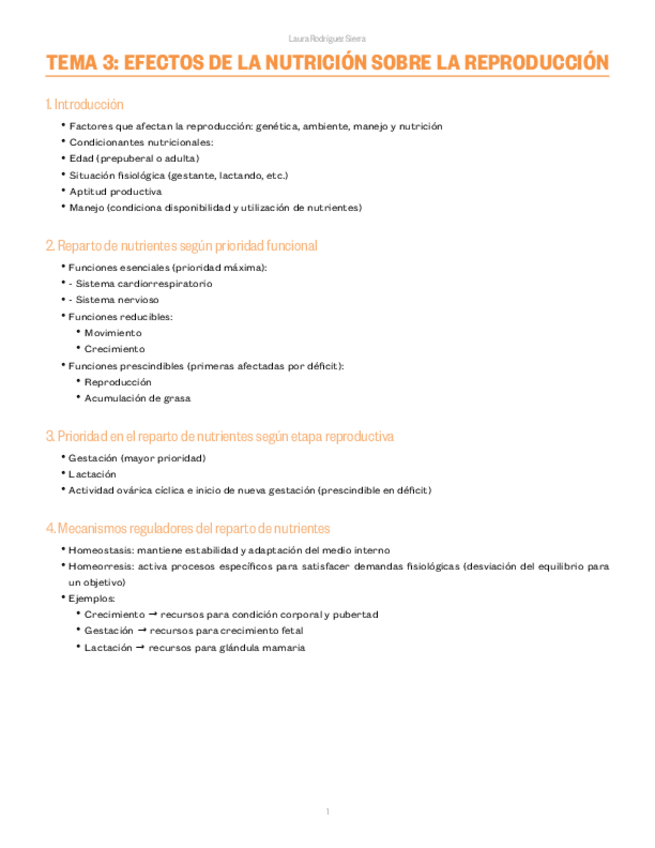 Laura Rodríguez Sierra

TEMA 3: EFECTOS DE LA NUTRICIÓN SOBRE LA REPRODUCCIÓN

1. Introducción

• Factores que afectan la reproducción: genética, ambiente, manejo y nutrición
• Condicionantes nutricionales:
• Edad (prepuberal o adulta)
• Situación fisiológica (gestante, lactando, etc.)
• Aptitud productiva
• Manejo (condiciona disponibilidad y utilización de nutrientes)

2. Reparto de nutrientes según prioridad funcional

• Funciones esenciales (prioridad máxima):
• - Sistema cardiorrespiratorio
• - Sistema nervioso
• Funciones reducibles:
• Movimiento
• Crecimiento
• Funciones prescindibles (primeras afectadas por déficit):
• Reproducción
• Acumulación de grasa

3. Prioridad en el reparto de nutrientes según etapa reproductiva

• Gestación (mayor prioridad)
• Lactación
• Actividad ovárica cíclica e inicio de nueva gestación (prescindible en déficit)

4. Mecanismos reguladores del reparto de nutrientes

• Homeostasis: mantiene estabilidad y adaptación del medio interno
• Homeorresis: activa procesos específicos para satisfacer demandas fisiológicas (desviación del equilibrio para un objetivo)
• Ejemplos:
• Crecimiento → recursos para condición corporal y pubertad
• Gestación → recursos para crecimiento fetal
• Lactación → recursos para glándula mamaria

1